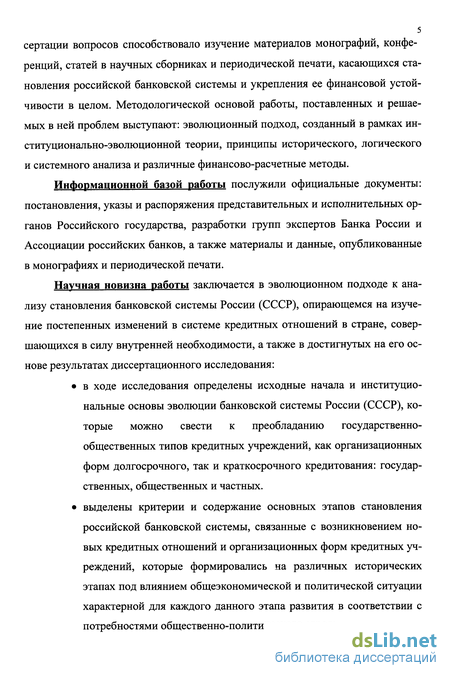 5

сертации вопросов способствовало изучение материалов монографий, конференций, статей в научных сборниках и периодической печати, касающихся становления российской банковской системы и укрепления ее финансовой устойчивости в целом. Методологической основой работы, поставленных и решаемых в ней проблем выступают: эволюционный подход, созданный в рамках институционально-эволюционной теории, принципы исторического, логического и системного анализа и различные финансово-расчетные методы.

Информационной базой работы послужили официальные документы: постановления, указы и распоряжения представительных и исполнительных органов Российского государства, разработки групп экспертов Банка России и Ассоциации российских банков, а также материалы и данные, опубликованные в монографиях и периодической печати.

Научная новизна работы заключается в эволюционном подходе к анализу становления банковской системы России (СССР), опирающемся на изучение постепенных изменений в системе кредитных отношений в стране, совершающихся в силу внутренней необходимости, а также в достигнутых на его основе результатах диссертационного исследования:

• в ходе исследования определены исходные начала и институциональные основы эволюции банковской системы России (СССР), которые можно свести к преобладанию государственно-общественных типов кредитных учреждений, как организационных форм долгосрочного, так и краткосрочного кредитования: государственных, общественных и частных.

• выделены критерии и содержание основных этапов становления российской банковской системы, связанные с возникновением новых кредитных отношений и организационных форм кредитных учреждений, которые формировались на различных исторических этапах под влиянием общеэкономической и политической ситуации характерной для каждого данного этапа развития в соответствии с потребностями общественно-полити

dsLib.net
библиотека диссертаций